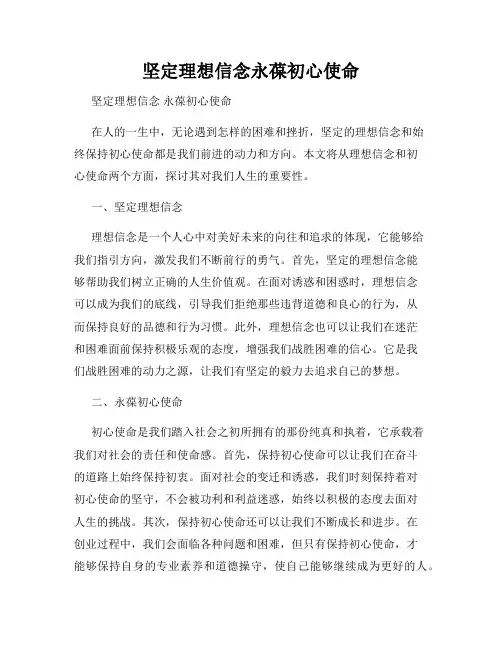 坚定理想信念永葆初心使命

坚定理想信念 永葆初心使命

在人的一生中，无论遇到怎样的困难和挫折，坚定的理想信念和始终保持初心使命都是我们前进的动力和方向。本文将从理想信念和初心使命两个方面，探讨其对我们人生的重要性。

一、坚定理想信念

理想信念是一个人心中对美好未来的向往和追求的体现，它能够给我们指引方向，激发我们不断前行的勇气。首先，坚定的理想信念能够帮助我们树立正确的人生价值观。在面对诱惑和困惑时，理想信念可以成为我们的底线，引导我们拒绝那些违背道德和良心的行为，从而保持良好的品德和行为习惯。此外，理想信念也可以让我们在迷茫和困难面前保持积极乐观的态度，增强我们战胜困难的信心。它是我们战胜困难的动力之源，让我们有坚定的毅力去追求自己的梦想。

二、永葆初心使命

初心使命是我们踏入社会之初所拥有的那份纯真和执着，它承载着我们对社会的责任和使命感。首先，保持初心使命可以让我们在奋斗的道路上始终保持初衷。面对社会的变迁和诱惑，我们时刻保持着对初心使命的坚守，不会被功利和利益迷惑，始终以积极的态度去面对人生的挑战。其次，保持初心使命还可以让我们不断成长和进步。在创业过程中，我们会面临各种问题和困难，但只有保持初心使命，才能够保持自身的专业素养和道德操守，使自己能够继续成为更好的人。